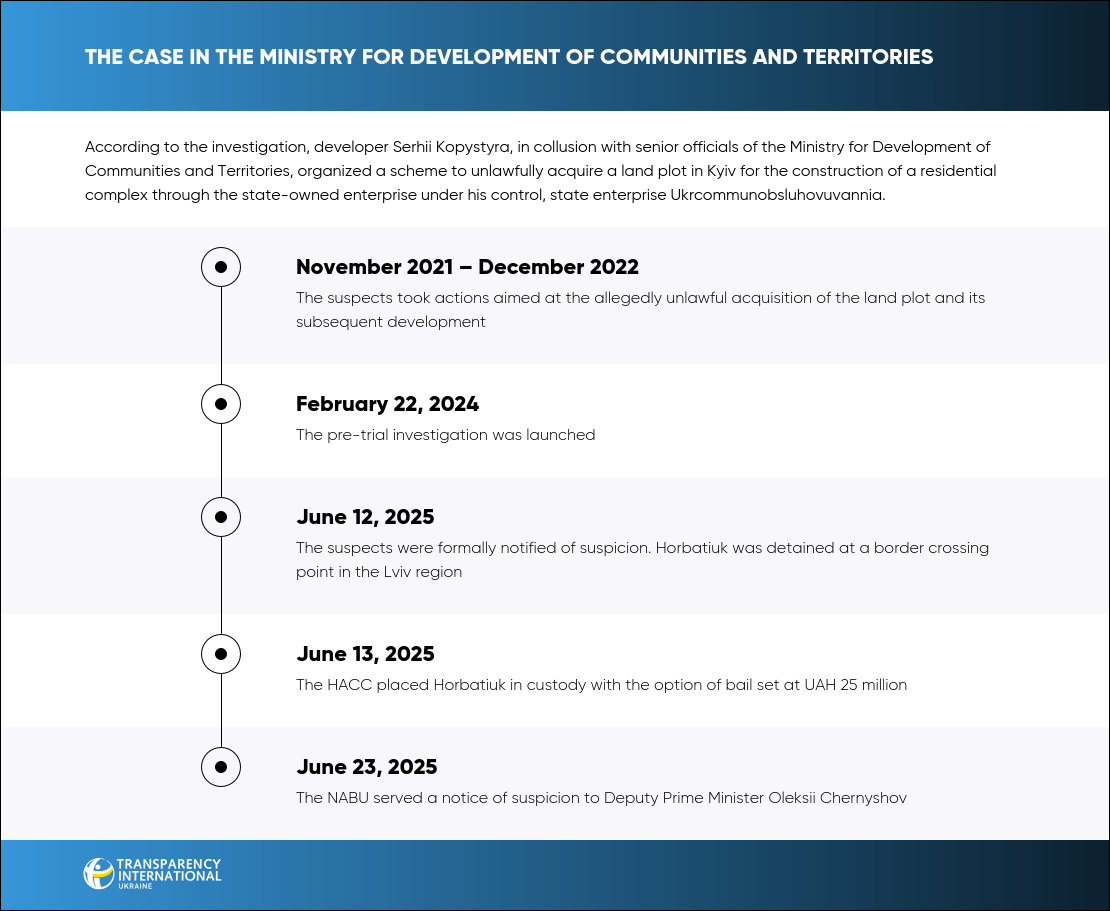 THE CASE IN THE MINISTRY FOR DEVELOPMENT OF COMMUNITIES AND TERRITORIES

According to the investigation, developer Serhii Kopystyra, in collusion with senior officials of the Ministry for Development of Communities and Territories, organized a scheme to unlawfully acquire a land plot in Kyiv for the construction of a residential complex through the state-owned enterprise under his control, state enterprise Ukrcommunobsluhovuvannia.

November 2021 – December 2022
The suspects took actions aimed at the allegedly unlawful acquisition of the land plot and its subsequent development

February 22, 2024
The pre-trial investigation was launched

June 12, 2025
The suspects were formally notified of suspicion. Horbatiuk was detained at a border crossing point in the Lviv region

June 13, 2025
The HACC placed Horbatiuk in custody with the option of bail set at UAH 25 million

June 23, 2025
The NABU served a notice of suspicion to Deputy Prime Minister Oleksii Chernyshov

TRANSPARENCY INTERNATIONAL UKRAINE